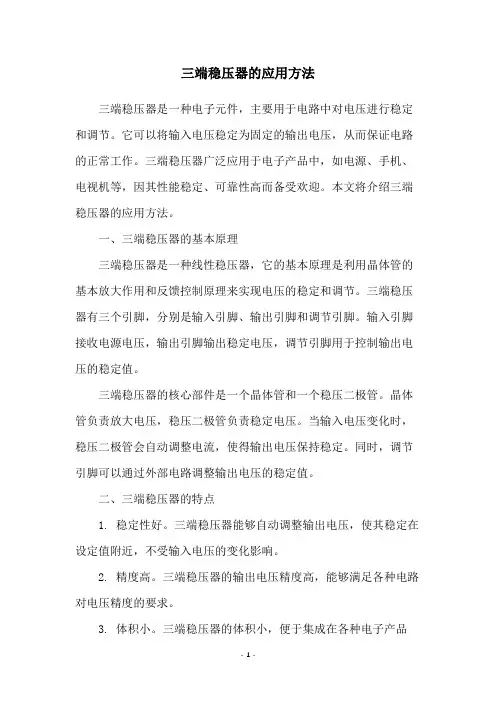 三端稳压器的应用方法

三端稳压器是一种电子元件，主要用于电路中对电压进行稳定和调节。它可以将输入电压稳定为固定的输出电压，从而保证电路的正常工作。三端稳压器广泛应用于电子产品中，如电源、手机、电视机等，因其性能稳定、可靠性高而备受欢迎。本文将介绍三端稳压器的应用方法。

一、三端稳压器的基本原理

三端稳压器是一种线性稳压器，它的基本原理是利用晶体管的基本放大作用和反馈控制原理来实现电压的稳定和调节。三端稳压器有三个引脚，分别是输入引脚、输出引脚和调节引脚。输入引脚接收电源电压，输出引脚输出稳定电压，调节引脚用于控制输出电压的稳定值。

三端稳压器的核心部件是一个晶体管和一个稳压二极管。晶体管负责放大电压，稳压二极管负责稳定电压。当输入电压变化时，稳压二极管会自动调整电流，使得输出电压保持稳定。同时，调节引脚可以通过外部电路调整输出电压的稳定值。

二、三端稳压器的特点

1. 稳定性好。三端稳压器能够自动调整输出电压，使其稳定在设定值附近，不受输入电压的变化影响。

2. 精度高。三端稳压器的输出电压精度高，能够满足各种电路对电压精度的要求。

3. 体积小。三端稳压器的体积小，便于集成在各种电子产品

- 1 -